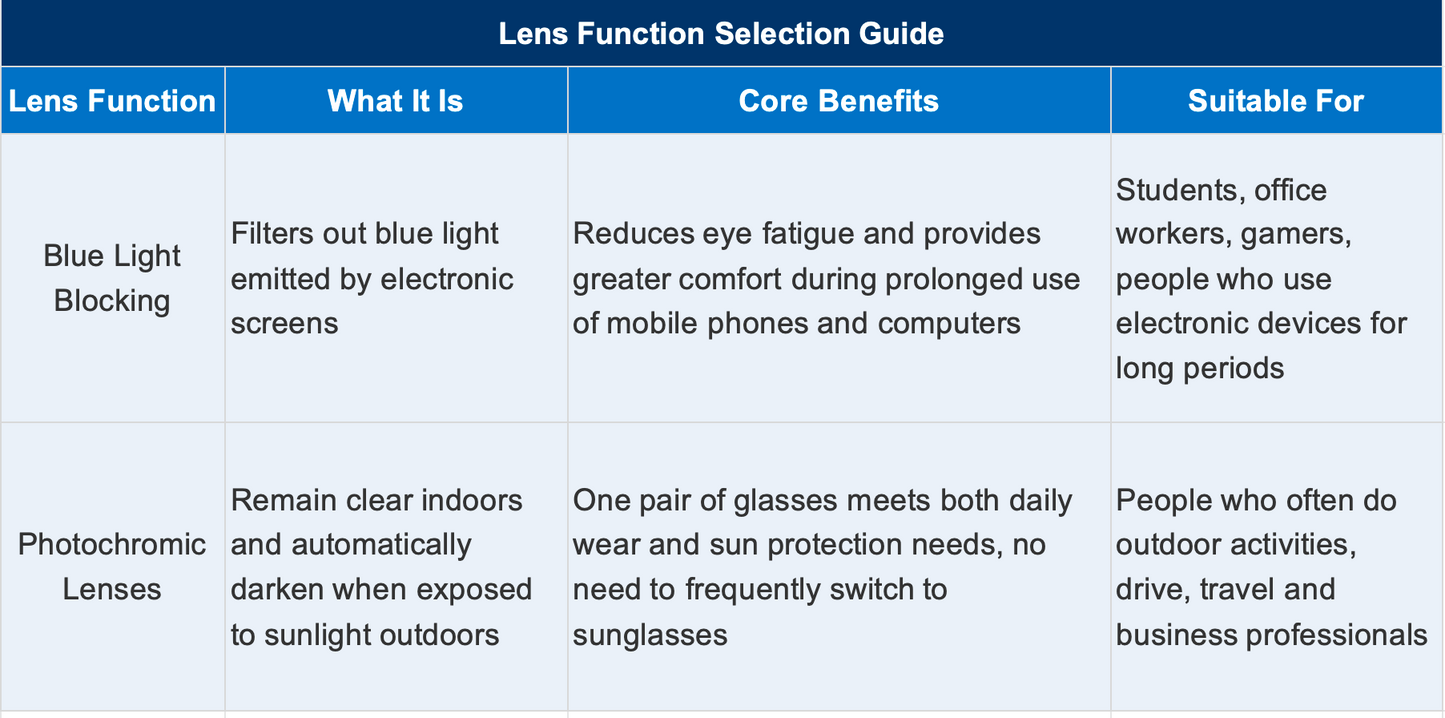 Lens Function Selection Guide

| Lens Function | What It Is | Core Benefits | Suitable For |
|---|---|---|---|
| Blue Light Blocking | Filters out blue light emitted by electronic screens | Reduces eye fatigue and provides greater comfort during prolonged use of mobile phones and computers | Students, office workers, gamers, people who use electronic devices for long periods |
| Photochromic Lenses | Remain clear indoors and automatically darken when exposed to sunlight outdoors | One pair of glasses meets both daily wear and sun protection needs, no need to frequently switch to sunglasses | People who often do outdoor activities, drive, travel and business professionals |